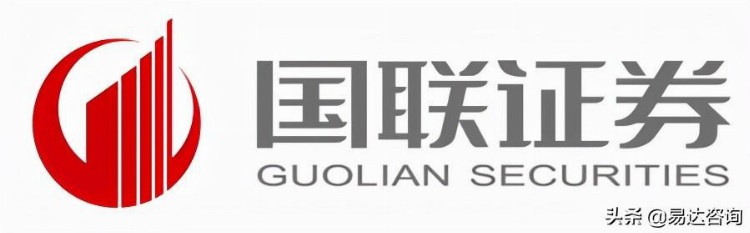 国联证券
GUOLIAN SECURITIES
头条 @易达咨询